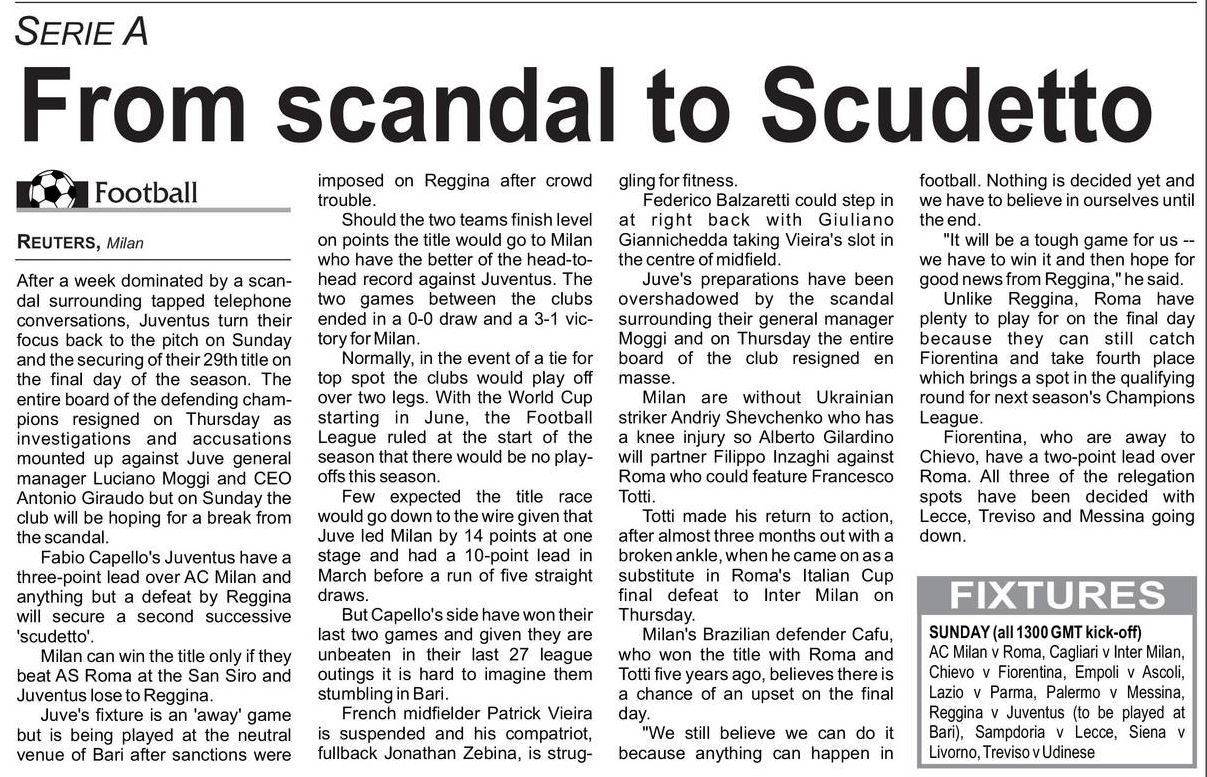 SERIE A

From scandal to Scudetto

Football

REUTERS, Milan

After a week dominated by a scandal surrounding tapped telephone conversations, Juventus turn their focus back to the pitch on Sunday and the securing of their 29th title on the final day of the season. The entire board of the defending champions resigned on Thursday as investigations and accusations mounted up against Juve general manager Luciano Moggi and CEO Antonio Giraudo but on Sunday the club will be hoping for a break from the scandal.

Fabio Capello's Juventus have a three-point lead over AC Milan and anything but a defeat by Reggina will secure a second successive 'scudetto'.

Milan can win the title only if they beat AS Roma at the San Siro and Juventus lose to Reggina.

Juve's fixture is an 'away' game but is being played at the neutral venue of Bari after sanctions were imposed on Reggina after crowd trouble.

Should the two teams finish level on points the title would go to Milan who have the better of the head-to-head record against Juventus. The two games between the clubs ended in a 0-0 draw and a 3-1 victory for Milan.

Normally, in the event of a tie for top spot the clubs would play off over two legs. With the World Cup starting in June, the Football League ruled at the start of the season that there would be no play-offs this season.

Few expected the title race would go down to the wire given that Juve led Milan by 14 points at one stage and had a 10-point lead in March before a run of five straight draws.

But Capello's side have won their last two games and given they are unbeaten in their last 27 league outings it is hard to imagine them stumbling in Bari.

French midfielder Patrick Vieira is suspended and his compatriot, fullback Jonathan Zebina, is struggling for fitness.

Federico Balzaretti could step in at right back with Giuliano Giannichedda taking Vieira's slot in the centre of midfield.

Juve's preparations have been overshadowed by the scandal surrounding their general manager Moggi and on Thursday the entire board of the club resigned en masse.

Milan are without Ukrainian striker Andriy Shevchenko who has a knee injury so Alberto Gilardino will partner Filippo Inzaghi against Roma who could feature Francesco Totti.

Totti made his return to action, after almost three months out with a broken ankle, when he came on as a substitute in Roma's Italian Cup final defeat to Inter Milan on Thursday.

Milan's Brazilian defender Cafu, who won the title with Roma and Totti five years ago, believes there is a chance of an upset on the final day.

"We still believe we can do it because anything can happen in football. Nothing is decided yet and we have to believe in ourselves until the end.

"It will be a tough game for us -- we have to win it and then hope for good news from Reggina," he said.

Unlike Reggina, Roma have plenty to play for on the final day because they can still catch Fiorentina and take fourth place which brings a spot in the qualifying round for next season's Champions League.

Fiorentina, who are away to Chievo, have a two-point lead over Roma. All three of the relegation spots have been decided with Lecce, Treviso and Messina going down.

FIXTURES

SUNDAY (all 1300 GMT kick-off)
AC Milan v Roma, Cagliari v Inter Milan, Chievo v Fiorentina, Empoli v Ascoli, Lazio v Parma, Palermo v Messina, Reggina v Juventus (to be played at Bari), Sampdoria v Lecce, Siena v Livorno, Treviso v Udinese